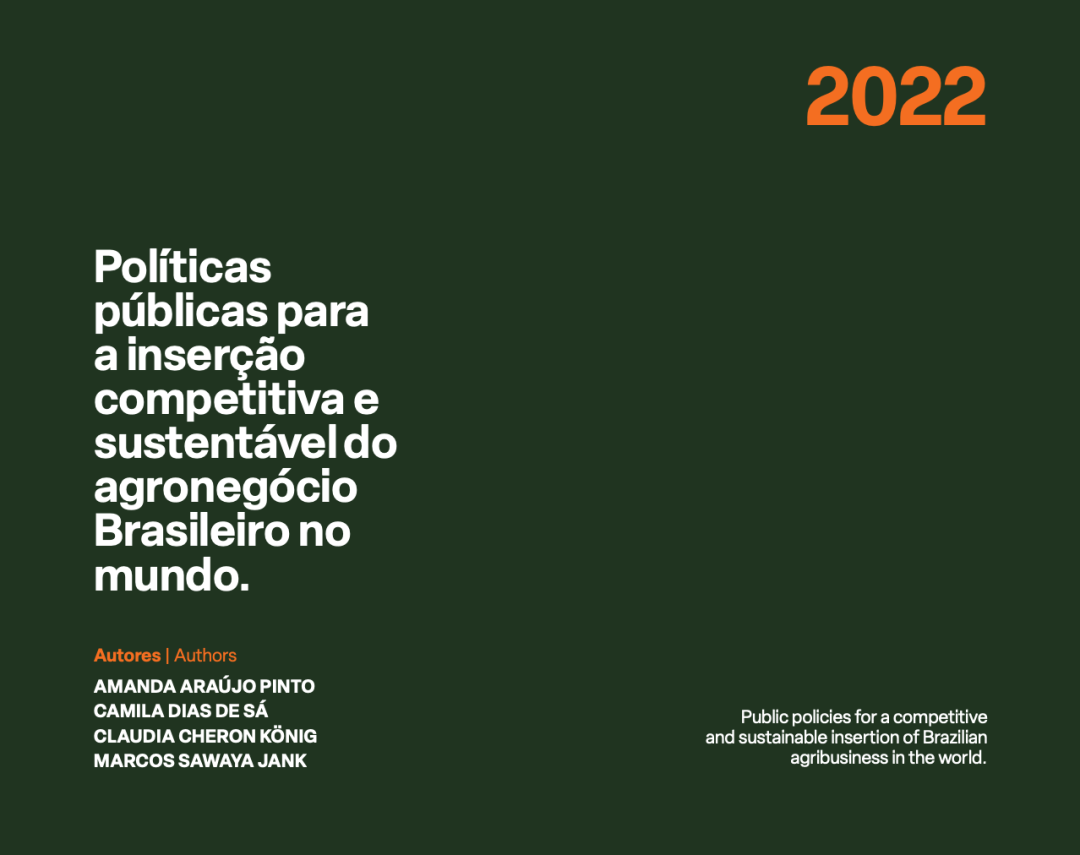 2022

Políticas públicas para a inserção competitiva e sustentável do agronegócio Brasileiro no mundo.

Autores | Authors

AMANDA ARAÚJO PINTO
CAMILA DIAS DE SÁ
CLAUDIA CHERON KÖNIG
MARCOS SAWAYA JANK

Public policies for a competitive and sustainable insertion of Brazilian agribusiness in the world.